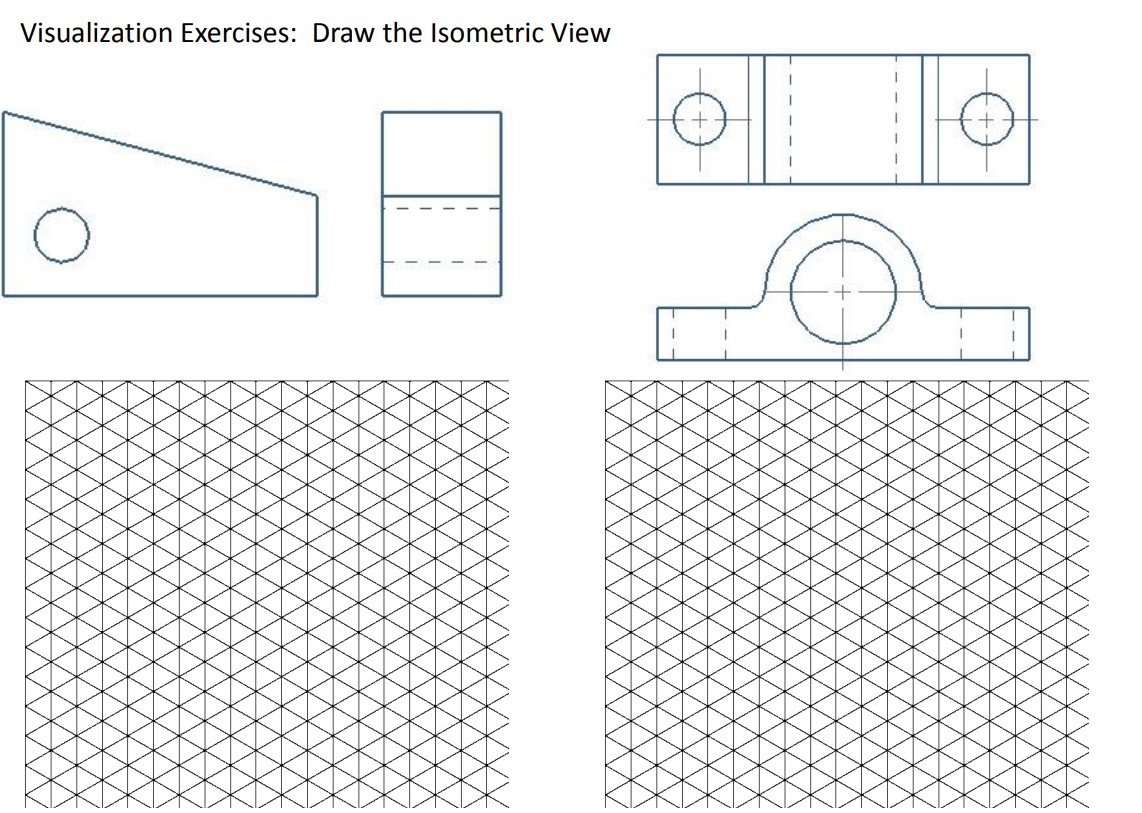 Visualization Exercises:  Draw the Isometric View